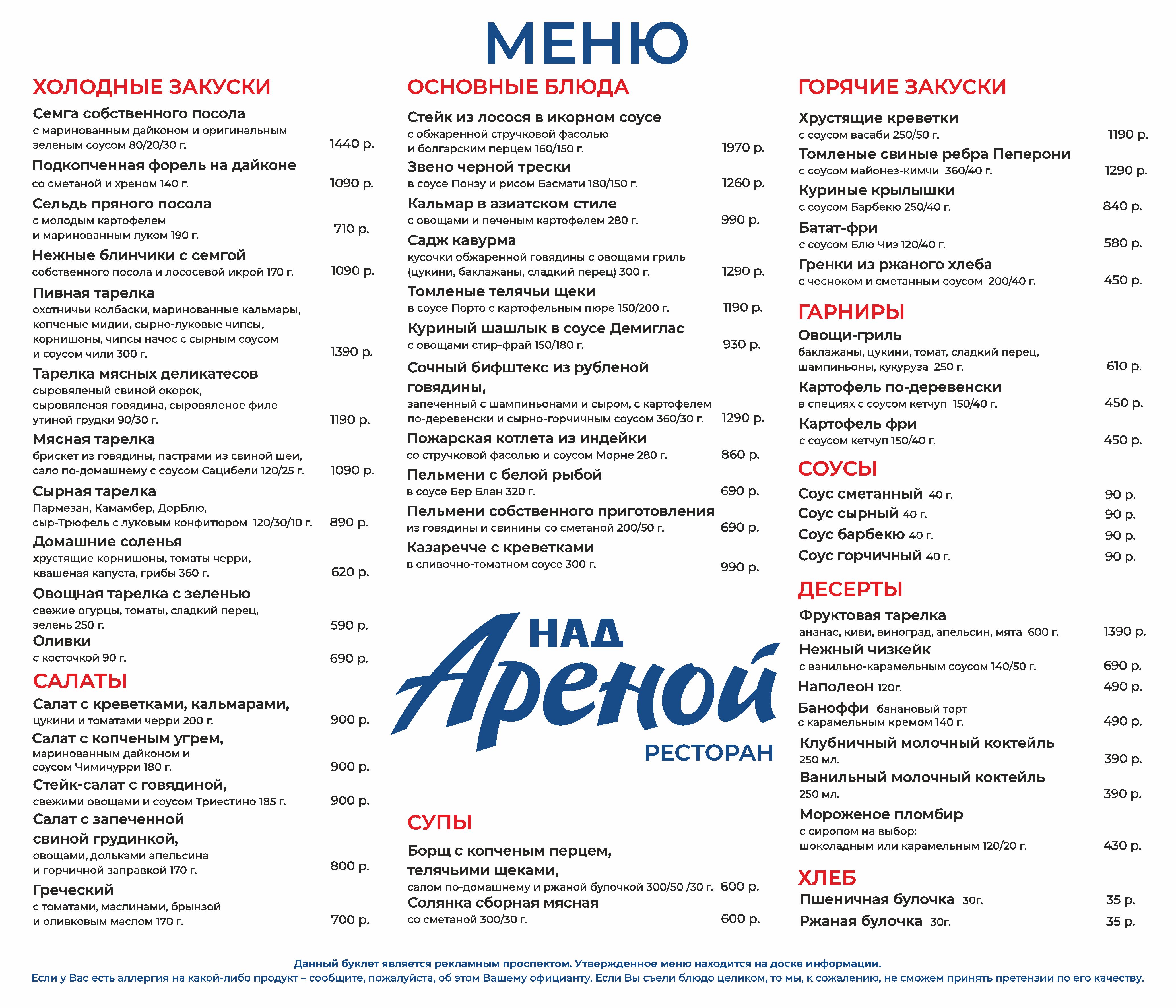 МЕНЮ

ХОЛОДНЫЕ ЗАКУСКИ

Семга собственного посола
с маринованным дайконом и оригинальным зеленым соусом 80/20/30 г. 1440 р.

Подкопченная форель на дайконе
со сметаной и хреном 140 г. 1090 р.

Сельдь пряного посола
с молодым картофелем и маринованным луком 190 г. 710 р.

Нежные блинчики с семгой
собственного посола и лососевой икрой 170 г. 1090 р.

Пивная тарелка
охотничьи колбаски, маринованные кальмары, копченые мидии, сырно-луковые чипсы, корнишоны, чипсы начос с сырным соусом и соусом чили 300 г. 1390 р.

Тарелка мясных деликатесов
сыровяленый свиной окорок, сыровяленая говядина, сыровяленое филе утиной грудки 90/30 г. 1190 р.

Мясная тарелка
брискет из говядины, пастрами из свиной шеи, сало по-домашнему с соусом Сацибели 120/25 г. 1090 р.

Сырная тарелка
Пармезан, Камамбер, ДорБлю, сыр-Трюфель с луковым конфитюром 120/30/10 г. 890 р.

Домашние соленья
хрустящие корнишоны, томаты черри, квашеная капуста, грибы 360 г. 620 р.

Овощная тарелка с зеленью
свежие огурцы, томаты, сладкий перец, зелень 250 г. 590 р.

Оливки
с косточкой 90 г. 690 р.

САЛАТЫ

Салат с креветками, кальмарами,
цукини и томатами черри 200 г. 900 р.

Салат с копченым угрем,
маринованным дайконом и соусом Чимичурри 180 г. 900 р.

Стейк-салат с говядиной,
свежими овощами и соусом Триестино 185 г. 900 р.

Салат с запеченной свиной грудинкой,
овощами, дольками апельсина и горчичной заправкой 170 г. 800 р.

Греческий
с томатами, маслинами, брынзой и оливковым маслом 170 г. 700 р.

ОСНОВНЫЕ БЛЮДА

Стейк из лосося в икорном соусе
с обжаренной стручковой фасолью и болгарским перцем 160/150 г. 1970 р.

Звено черной трески
в соусе Понзу и рисом Басмати 180/150 г. 1260 р.

Кальмар в азиатском стиле
с овощами и печеным картофелем 280 г. 990 р.

Садж кавурма
кусочки обжаренной говядины с овощами гриль (цукини, баклажаны, сладкий перец) 300 г. 1290 р.

Томленые телячьи щеки
в соусе Порто с картофельным пюре 150/200 г. 1190 р.

Куриный шашлык в соусе Демиглас
с овощами стир-фрай 150/180 г. 930 р.

Сочный бифштекс из рубленой говядины,
запеченный с шампиньонами и сыром, с картофелем по-деревенски и сырно-горчичным соусом 360/30 г. 1290 р.

Пожарская котлета из индейки
со стручковой фасолью и соусом Морне 280 г. 860 р.

Пельмени с белой рыбой
в соусе Бер Блан 320 г. 690 р.

Пельмени собственного приготовления
из говядины и свинины со сметаной 200/50 г. 690 р.

Казаречче с креветками
в сливочно-томатном соусе 300 г. 990 р.

НАД Ареной
РЕСТОРАН

СУПЫ

Борщ с копченым перцем, телячьими щеками,
салом по-домашнему и ржаной булочкой 300/50 /30 г. 600 р.

Солянка сборная мясная
со сметаной 300/30 г. 600 р.

ГОРЯЧИЕ ЗАКУСКИ

Хрустящие креветки
с соусом васаби 250/50 г. 1190 р.

Томленые свиные ребра Пеперони
с соусом майонез-кимчи 360/40 г. 1290 р.

Куриные крылышки
с соусом Барбекю 250/40 г. 840 р.

Батат-фри
с соусом Блю Чиз 120/40 г. 580 р.

Гренки из ржаного хлеба
с чесноком и сметанным соусом 200/40 г. 450 р.

ГАРНИРЫ

Овощи-гриль
баклажаны, цукини, томат, сладкий перец, шампиньоны, кукуруза 250 г. 610 р.

Картофель по-деревенски
в специях с соусом кетчуп 150/40 г. 450 р.

Картофель фри
с соусом кетчуп 150/40 г. 450 р.

СОУСЫ

Соус сметанный 40 г. 90 р.
Соус сырный 40 г. 90 р.
Соус барбекю 40 г. 90 р.
Соус горчичный 40 г. 90 р.

ДЕСЕРТЫ

Фруктовая тарелка
ананас, киви, виноград, апельсин, мята 600 г. 1390 р.

Нежный чизкейк
с ванильно-карамельным соусом 140/50 г. 690 р.

Наполеон 120г. 490 р.

Баноффи банановый торт
с карамельным кремом 140 г. 490 р.

Клубничный молочный коктейль
250 мл. 390 р.

Ванильный молочный коктейль
250 мл. 390 р.

Мороженое пломбир
с сиропом на выбор: шоколадным или карамельным 120/20 г. 430 р.

ХЛЕБ

Пшеничная булочка 30г. 35 р.
Ржаная булочка 30г. 35 р.

Данный буклет является рекламным проспектом. Утвержденное меню находится на доске информации.
Если у Вас есть аллергия на какой-либо продукт – сообщите, пожалуйста, об этом Вашему официанту. Если Вы съели блюдо целиком, то мы, к сожалению, не сможем принять претензии по его качеству.